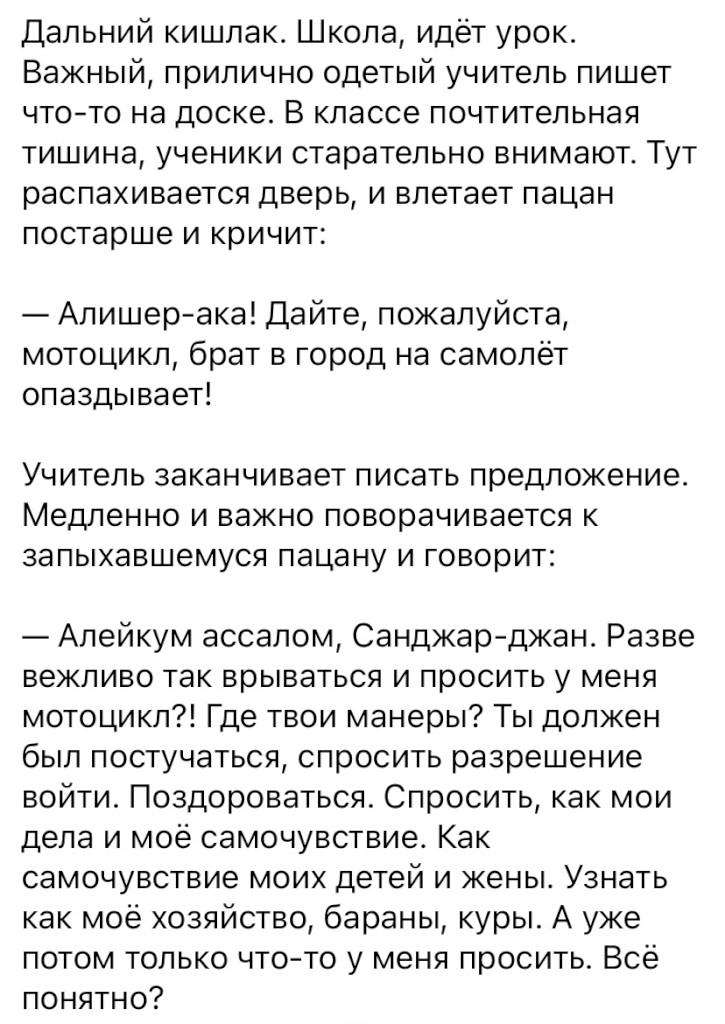 Дальний кишлак. Школа, идёт урок. Важный, прилично одетый учитель пишет что-то на доске. В классе почтительная тишина, ученики старательно внимают. Тут распахивается дверь, и влетает пацан постарше и кричит:

— Алишер-ака! Дайте, пожалуйста, мотоцикл, брат в город на самолёт опаздывает!

Учитель заканчивает писать предложение. Медленно и важно поворачивается к запыхавшемуся пацану и говорит:

— Алейкум ассалом, Санджар-джан. Разве вежливо так врываться и просить у меня мотоцикл?! Где твои манеры? Ты должен был постучаться, спросить разрешение войти. Поздороваться. Спросить, как мои дела и моё самочувствие. Как самочувствие моих детей и жены. Узнать как моё хозяйство, бараны, куры. А уже потом только что-то у меня просить. Всё понятно?